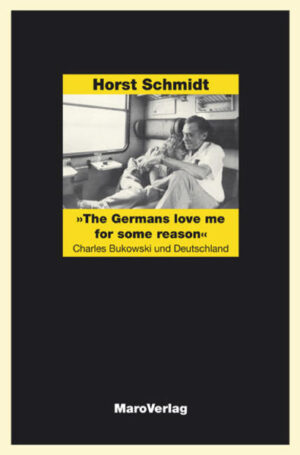 Horst Schmidt

»The Germans love me for some reason«

Charles Bukowski und Deutschland

MaroVerlag